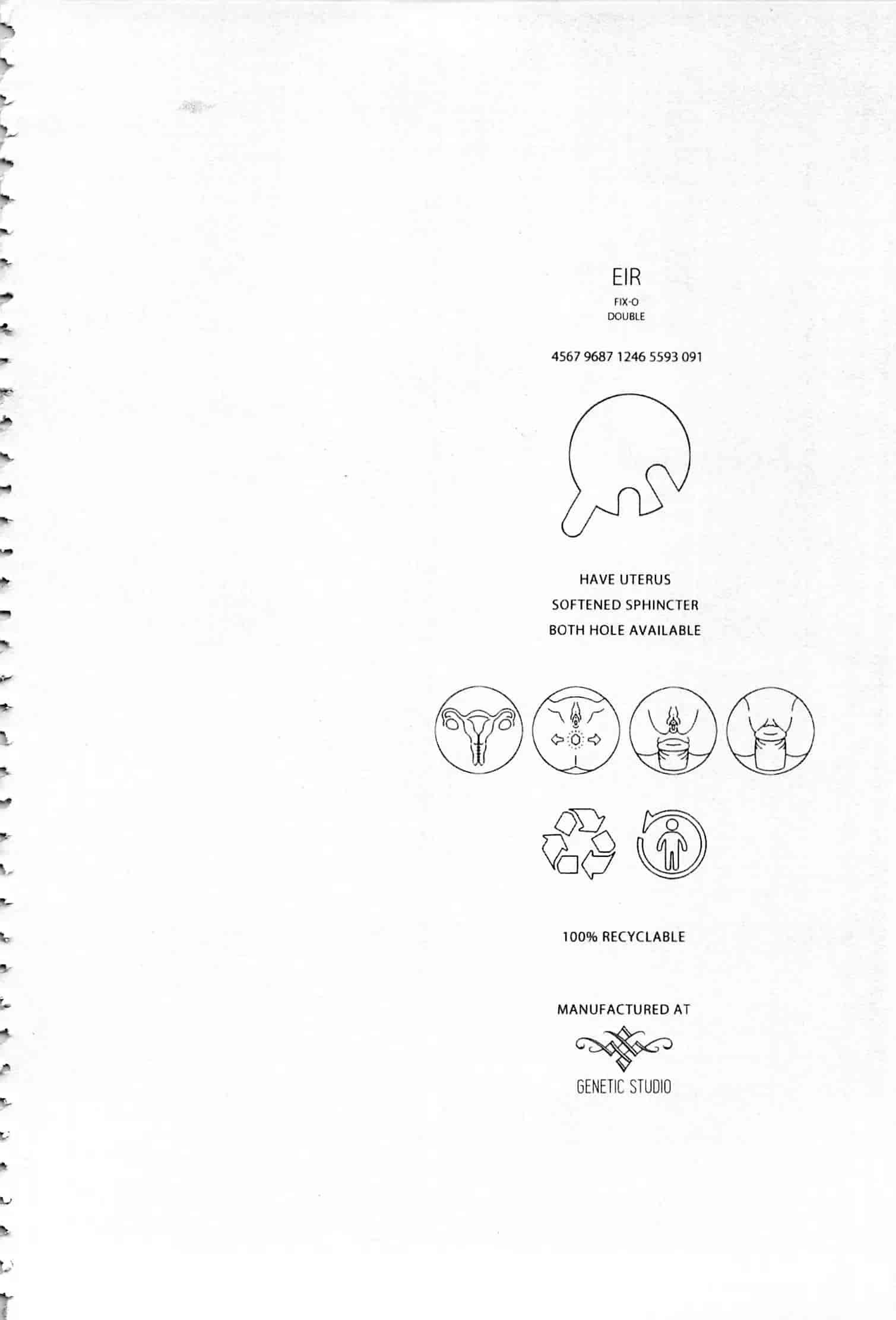 EIR
FIX-O
DOUBLE

4567 9687 1246 5593 091

HAVE UTERUS
SOFTENED SPHINCTER
BOTH HOLE AVAILABLE

100% RECYCLABLE

MANUFACTURED AT

GENETIC STUDIO